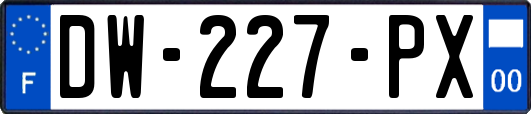 F
DW-227-PX
00